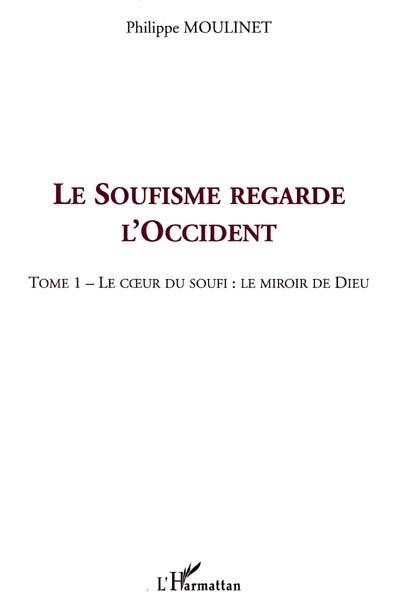 Philippe MOULINET

LE SOUFISME REGARDE L'OCCIDENT

TOME 1 – LE CŒUR DU SOUFI : LE MIROIR DE DIEU

L'Harmattan